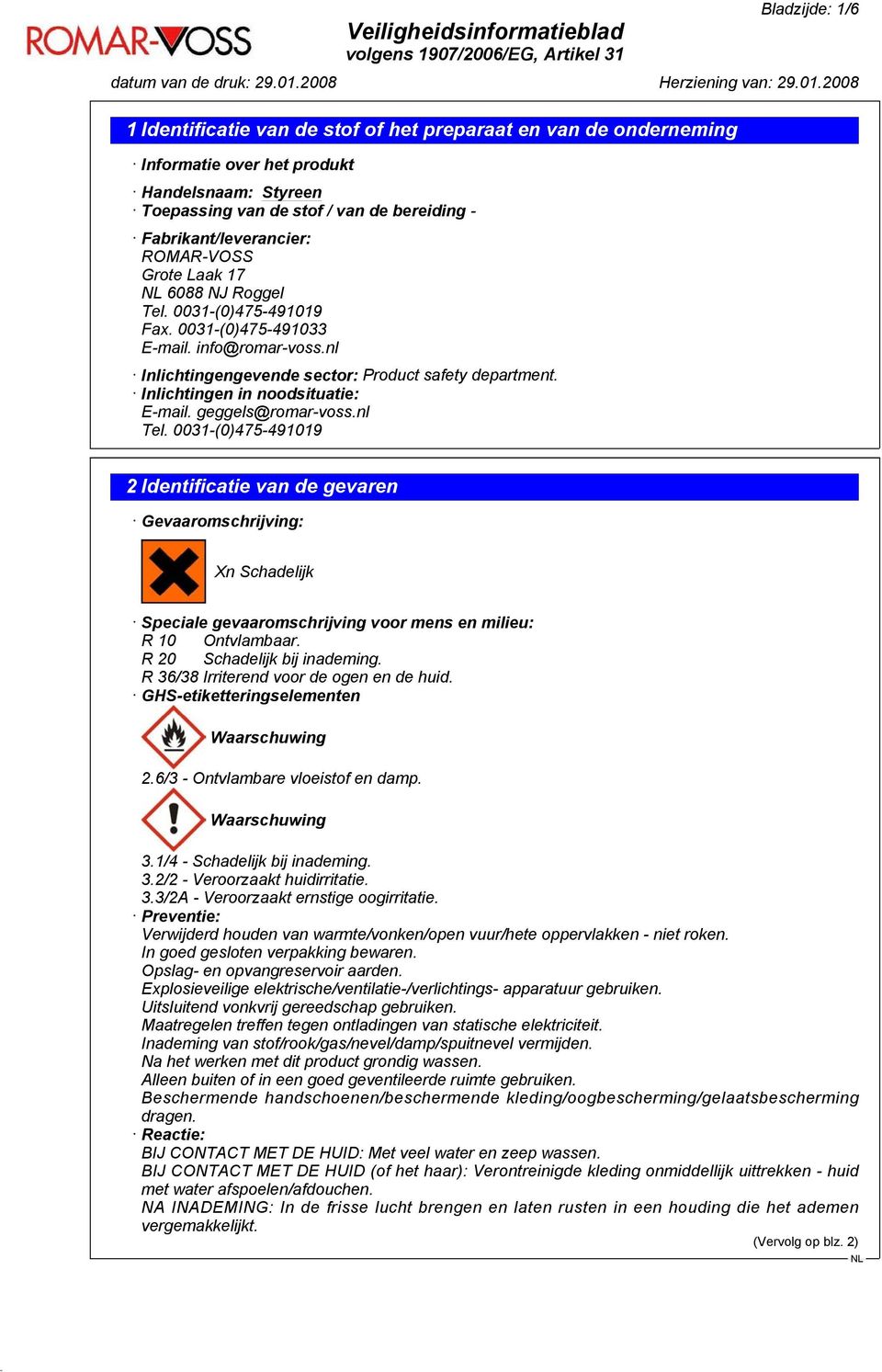 Bladzijde: 1/6

ROMAR-VOSS

Veiligheidsinformatieblad
volgens 1907/2006/EG, Artikel 31

datum van de druk: 29.01.2008

Herziening van: 29.01.2008

1 Identificatie van de stof of het preparaat en van de onderneming

· Informatie over het produkt

· Handelsnaam: Styreen
· Toepassing van de stof / van de bereiding -

· Fabrikant/leverancier:
ROMAR-VOSS
Grote Laak 17
NL 6088 NJ Roggel
Tel. 0031-(0)475-491019
Fax. 0031-(0)475-491033
E-mail. info@romar-voss.nl

· Inlichtingengevende sector: Product safety department.
· Inlichtingen in noodsituatie:
E-mail. geggels@romar-voss.nl
Tel. 0031-(0)475-491019

2 Identificatie van de gevaren

· Gevaaromschrijving:

Xn Schadelijk

· Speciale gevaaromschrijving voor mens en milieu:
R 10 Ontvlambaar.
R 20 Schadelijk bij inademing.
R 36/38 Irriterend voor de ogen en de huid.
· GHS-etiketteringselementen

Waarschuwing

2.6/3 - Ontvlambare vloeistof en damp.

Waarschuwing

3.1/4 - Schadelijk bij inademing.
3.2/2 - Veroorzaakt huidirritatie.
3.3/2A - Veroorzaakt ernstige oogirritatie.
· Preventie:
Verwijderd houden van warmte/vonken/open vuur/hete oppervlakken - niet roken.
In goed gesloten verpakking bewaren.
Opslag- en opvangreservoir aarden.
Explosieveilige elektrische/ventilatie-/verlichtings- apparatuur gebruiken.
Uitsluitend vonkvrij gereedschap gebruiken.
Maatregelen treffen tegen ontladingen van statische elektriciteit.
Inademing van stof/rook/gas/nevel/damp/spuitnevel vermijden.
Na het werken met dit product grondig wassen.
Alleen buiten of in een goed geventileerde ruimte gebruiken.
Beschermende handschoenen/beschermende kleding/oogbescherming/gelaatsbescherming dragen.
· Reactie:
BIJ CONTACT MET DE HUID: Met veel water en zeep wassen.
BIJ CONTACT MET DE HUID (of het haar): Verontreinigde kleding onmiddellijk uittrekken - huid met water afspoelen/afdouchen.
NA INADEMING: In de frisse lucht brengen en laten rusten in een houding die het ademen vergemakkelijkt.

(Vervolg op blz. 2)

NL